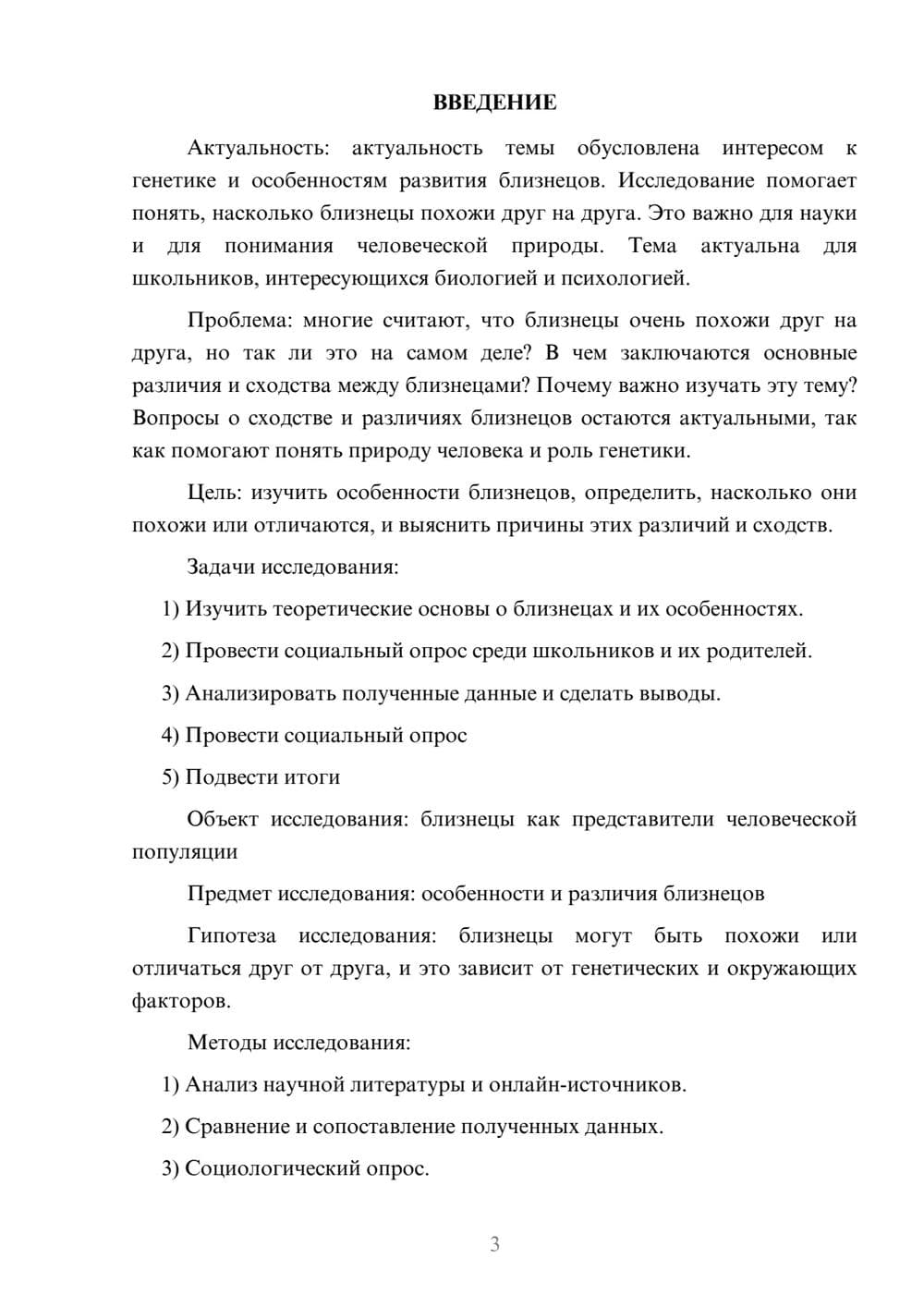 ВВЕДЕНИЕ

Актуальность: актуальность темы обусловлена интересом к генетике и особенностям развития близнецов. Исследование помогает понять, насколько близнецы похожи друг на друга. Это важно для науки и для понимания человеческой природы. Тема актуальна для школьников, интересующихся биологией и психологией.

Проблема: многие считают, что близнецы очень похожи друг на друга, но так ли это на самом деле? В чем заключаются основные различия и сходства между близнецами? Почему важно изучать эту тему? Вопросы о сходстве и различиях близнецов остаются актуальными, так как помогают понять природу человека и роль генетики.

Цель: изучить особенности близнецов, определить, насколько они похожи или отличаются, и выяснить причины этих различий и сходств.

Задачи исследования:

1) Изучить теоретические основы о близнецах и их особенностях.

2) Провести социальный опрос среди школьников и их родителей.

3) Анализировать полученные данные и сделать выводы.

4) Провести социальный опрос

5) Подвести итоги

Объект исследования: близнецы как представители человеческой популяции

Предмет исследования: особенности и различия близнецов

Гипотеза исследования: близнецы могут быть похожи или отличаться друг от друга, и это зависит от генетических и окружающих факторов.

Методы исследования:

1) Анализ научной литературы и онлайн-источников.

2) Сравнение и сопоставление полученных данных.

3) Социологический опрос.

3